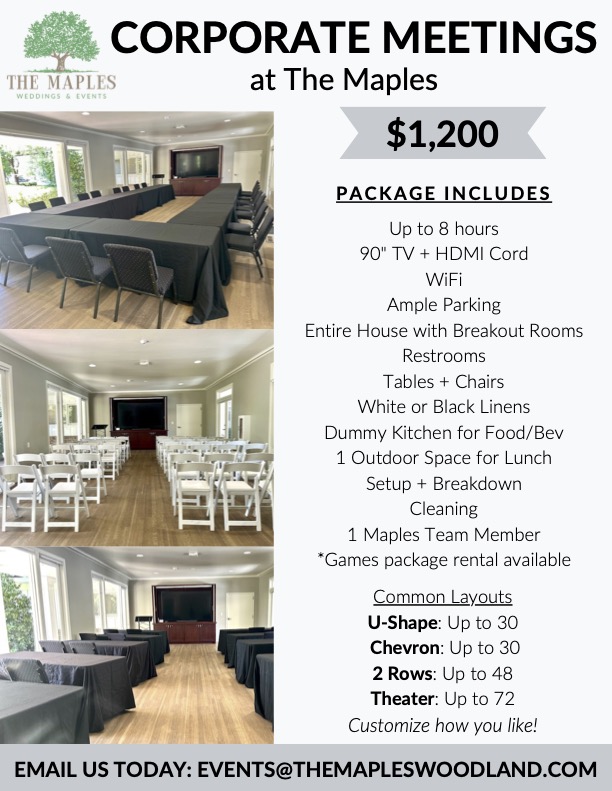 THE MAPLES
WEDDINGS & EVENTS

CORPORATE MEETINGS
at The Maples

$1,200

PACKAGE INCLUDES

Up to 8 hours
90" TV + HDMI Cord
WiFi
Ample Parking
Entire House with Breakout Rooms
Restrooms
Tables + Chairs
White or Black Linens
Dummy Kitchen for Food/Bev
1 Outdoor Space for Lunch
Setup + Breakdown
Cleaning
1 Maples Team Member
*Games package rental available

Common Layouts
U-Shape: Up to 30
Chevron: Up to 30
2 Rows: Up to 48
Theater: Up to 72
Customize how you like!

EMAIL US TODAY: EVENTS@THEMAPLESWOODLAND.COM